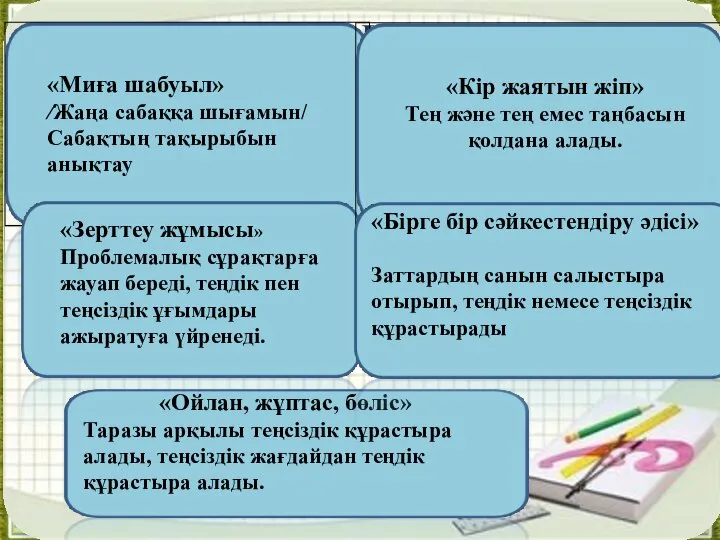 «Миға шабуыл»
/Жаңа сабаққа шығамын/
Сабақтың тақырыбын анықтау

«Кір жаятын жіп»
Тең және тең емес таңбасын қолдана алады.

«Зерттеу жұмысы»
Проблемалық сұрақтарға жауап береді, теңдік пен теңсіздік ұғымдары ажыратуға үйренеді.

«Бірге бір сәйкестендіру әдісі»

Заттардың санын салыстыра отырып, теңдік немесе теңсіздік құрастырады

«Ойлан, жұптас, бөліс»
Таразы арқылы теңсіздік құрастыра алады, теңсіздік жағдайдан теңдік құрастыра алады.